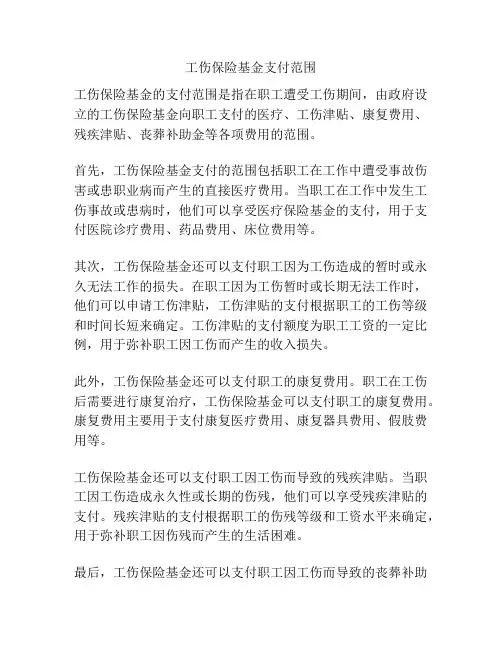 工伤保险基金支付范围

工伤保险基金的支付范围是指在职工遭受工伤期间，由政府设立的工伤保险基金向职工支付的医疗、工伤津贴、康复费用、残疾津贴、丧葬补助金等各项费用的范围。

首先，工伤保险基金支付的范围包括职工在工作中遭受事故伤害或患职业病而产生的直接医疗费用。当职工在工作中发生工伤事故或患病时，他们可以享受医疗保险基金的支付，用于支付医院诊疗费用、药品费用、床位费用等。

其次，工伤保险基金还可以支付职工因为工伤造成的暂时或永久无法工作的损失。在职工因为工伤暂时或长期无法工作时，他们可以申请工伤津贴，工伤津贴的支付根据职工的工伤等级和时间长短来确定。工伤津贴的支付额度为职工工资的一定比例，用于弥补职工因工伤而产生的收入损失。

此外，工伤保险基金还可以支付职工的康复费用。职工在工伤后需要进行康复治疗，工伤保险基金可以支付职工的康复费用。康复费用主要用于支付康复医疗费用、康复器具费用、假肢费用等。

工伤保险基金还可以支付职工因工伤而导致的残疾津贴。当职工因工伤造成永久性或长期的伤残，他们可以享受残疾津贴的支付。残疾津贴的支付根据职工的伤残等级和工资水平来确定，用于弥补职工因伤残而产生的生活困难。

最后，工伤保险基金还可以支付职工因工伤而导致的丧葬补助